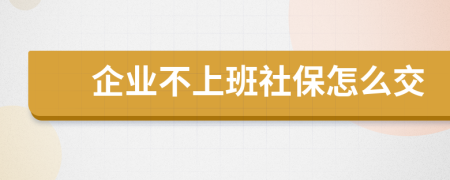 企业不上班社保怎么交